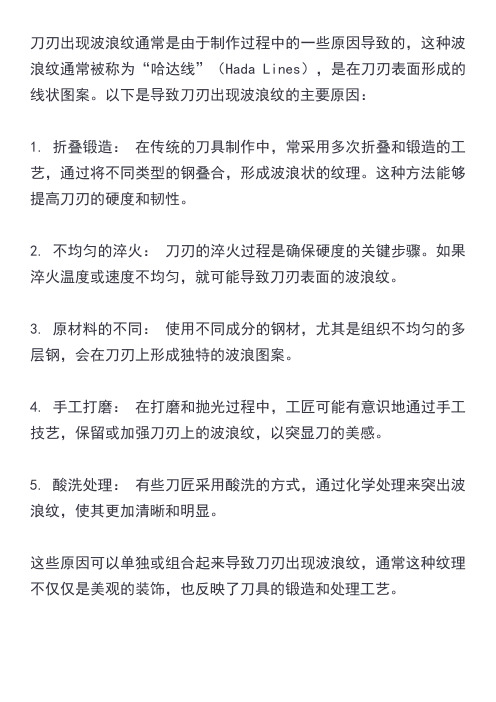 刀刃出现波浪纹通常是由于制作过程中的一些原因导致的，这种波浪纹通常被称为“哈达线”（Hada Lines），是在刀刃表面形成的线状图案。以下是导致刀刃出现波浪纹的主要原因：

1. 折叠锻造： 在传统的刀具制作中，常采用多次折叠和锻造的工艺，通过将不同类型的钢叠合，形成波浪状的纹理。这种方法能够提高刀刃的硬度和韧性。

2. 不均匀的淬火： 刀刃的淬火过程是确保硬度的关键步骤。如果淬火温度或速度不均匀，就可能导致刀刃表面的波浪纹。

3. 原材料的不同： 使用不同成分的钢材，尤其是组织不均匀的多层钢，会在刀刃上形成独特的波浪图案。

4. 手工打磨： 在打磨和抛光过程中，工匠可能有意识地通过手工技艺，保留或加强刀刃上的波浪纹，以突显刀的美感。

5. 酸洗处理： 有些刀匠采用酸洗的方式，通过化学处理来突出波浪纹，使其更加清晰和明显。

这些原因可以单独或组合起来导致刀刃出现波浪纹，通常这种纹理不仅仅是美观的装饰，也反映了刀具的锻造和处理工艺。